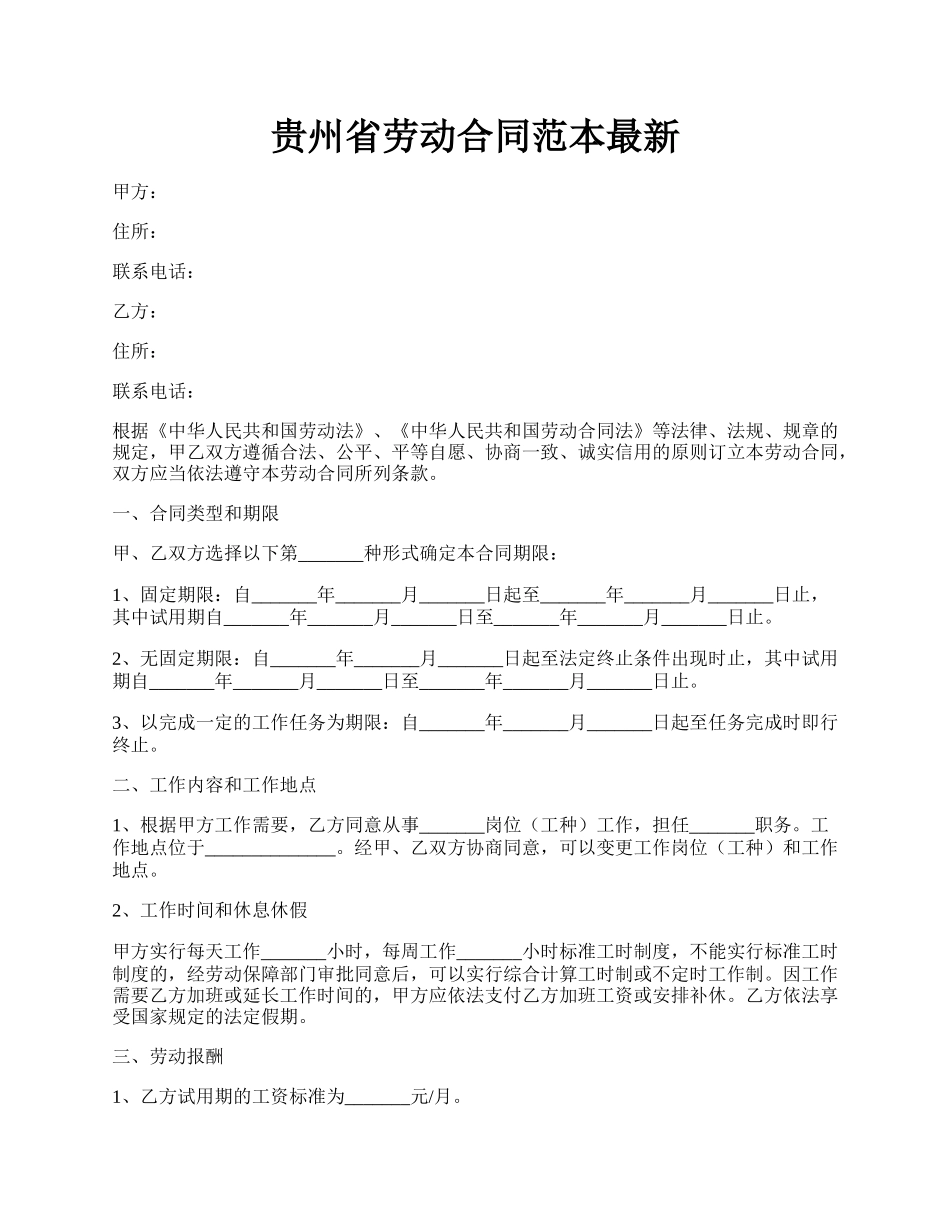 贵州省劳动合同范本最新

甲方：

住所：

联系电话：

乙方：

住所：

联系电话：

根据《中华人民共和国劳动法》、《中华人民共和国劳动合同法》等法律、法规、规章的规定，甲乙双方遵循合法、公平、平等自愿、协商一致、诚实信用的原则订立本劳动合同，双方应当依法遵守本劳动合同所列条款。

一、合同类型和期限

甲、乙双方选择以下第_______种形式确定本合同期限：

1、固定期限：自_______年_______月_______日起至_______年_______月_______日止，其中试用期自_______年_______月_______日至_______年_______月_______日止。

2、无固定期限：自_______年_______月_______日起至法定终止条件出现时止，其中试用期自_______年_______月_______日至_______年_______月_______日止。

3、以完成一定的工作任务为期限：自_______年_______月_______日起至任务完成时即行终止。

二、工作内容和工作地点

1、根据甲方工作需要，乙方同意从事_______岗位（工种）工作，担任_______职务。工作地点位于______________。经甲、乙双方协商同意，可以变更工作岗位（工种）和工作地点。

2、工作时间和休息休假

甲方实行每天工作_______小时，每周工作_______小时标准工时制度，不能实行标准工时制度的，经劳动保障部门审批同意后，可以实行综合计算工时制或不定时工作制。因工作需要乙方加班或延长工作时间的，甲方应依法支付乙方加班工资或安排补休。乙方依法享受国家规定的法定假期。

三、劳动报酬

1、乙方试用期的工资标准为_______元/月。